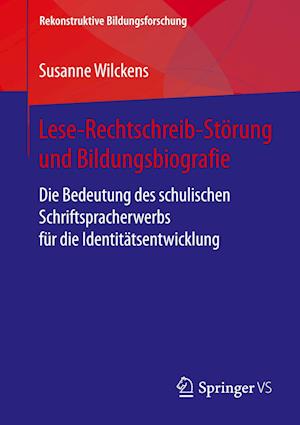 Rekonstruktive Bildungsforschung

Susanne Wilckens

Lese-Rechtschreib-Störung und Bildungsbiografie

Die Bedeutung des schulischen Schriftspracherwerbs für die Identitätsentwicklung

Springer VS